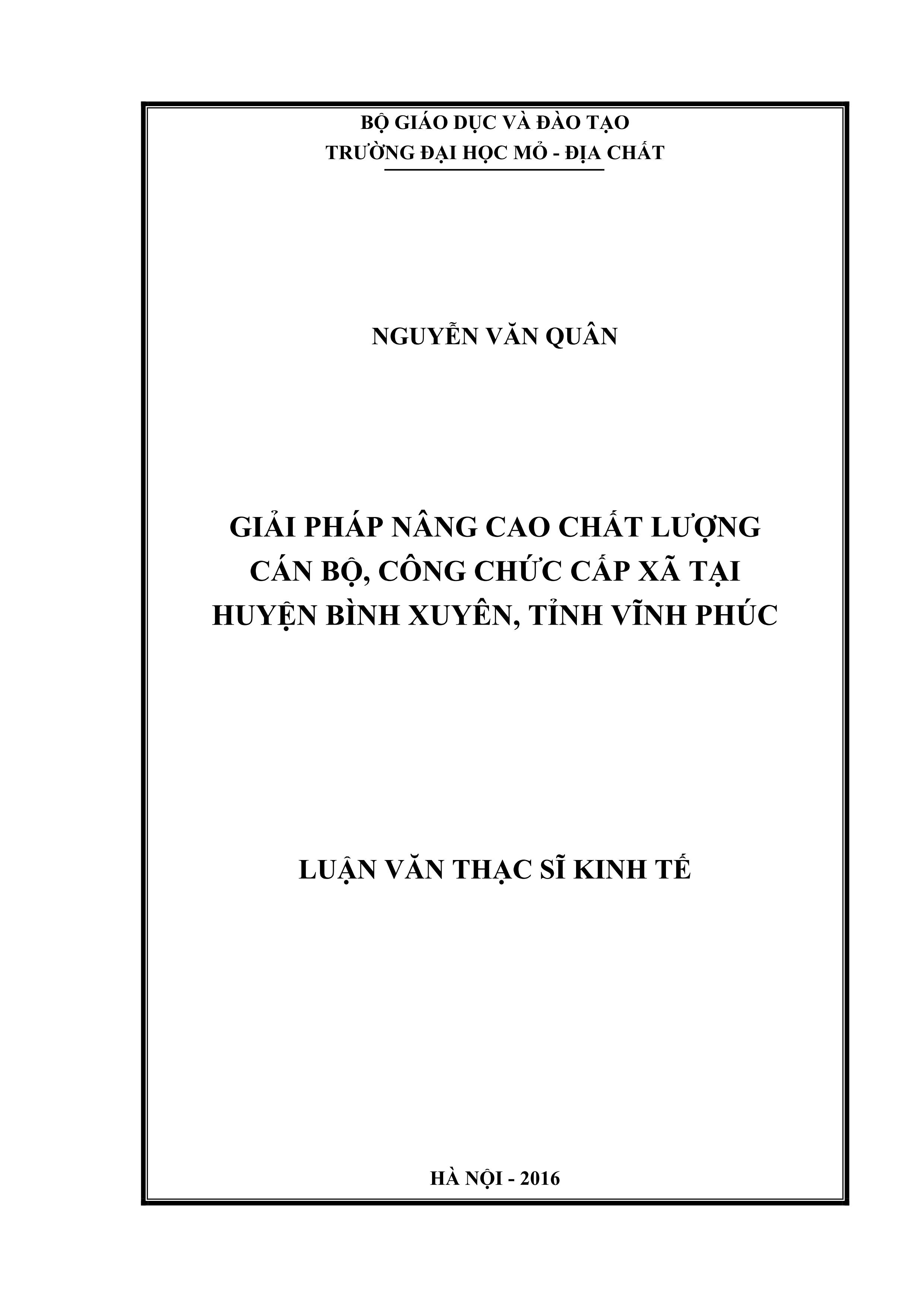 BỘ GIÁO DỤC VÀ ĐÀO TẠO
TRƯỜNG ĐẠI HỌC MỎ - ĐỊA CHẤT

NGUYỄN VĂN QUÂN

GIẢI PHÁP NÂNG CAO CHẤT LƯỢNG CÁN BỘ, CÔNG CHỨC CẤP XÃ TẠI HUYỆN BÌNH XUYÊN, TỈNH VĨNH PHÚC

LUẬN VĂN THẠC SĨ KINH TẾ

HÀ NỘI - 2016